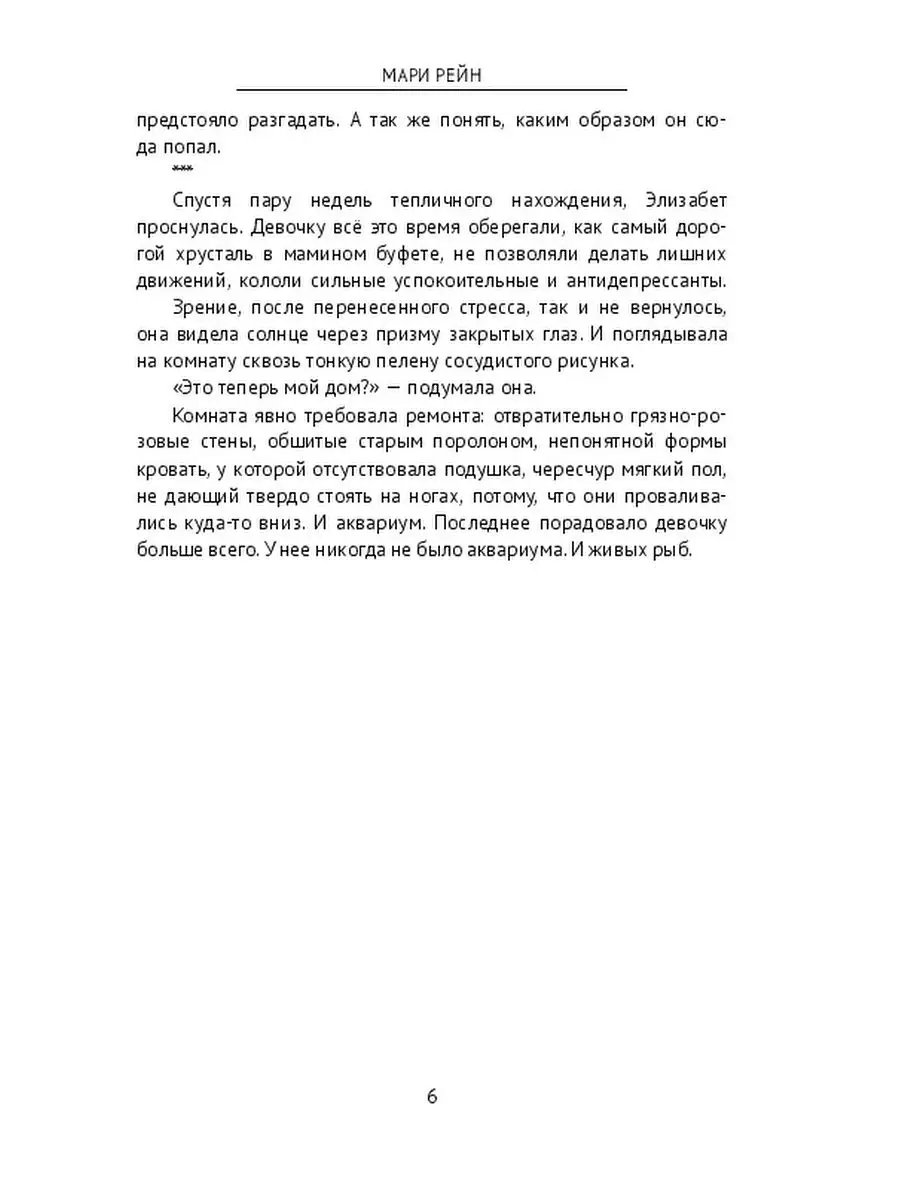 МАРИ РЕЙН

предстояло разгадать. А так же понять, каким образом он сюда попал.

***

Спустя пару недель тепличного нахождения, Элизабет проснулась. Девочку всё это время оберегали, как самый дорогой хрусталь в мамином буфете, не позволяли делать лишних движений, кололи сильные успокоительные и антидепрессанты.

Зрение, после перенесенного стресса, так и не вернулось, она видела солнце через призму закрытых глаз. И поглядывала на комнату сквозь тонкую пелену сосудистого рисунка.

«Это теперь мой дом?» — подумала она.

Комната явно требовала ремонта: отвратительно грязно-розовые стены, обшитые старым поролоном, непонятной формы кровать, у которой отсутствовала подушка, чересчур мягкий пол, не дающий твердо стоять на ногах, потому, что они проваливались куда-то вниз. И аквариум. Последнее порадовало девочку больше всего. У нее никогда не было аквариума. И живых рыб.

6